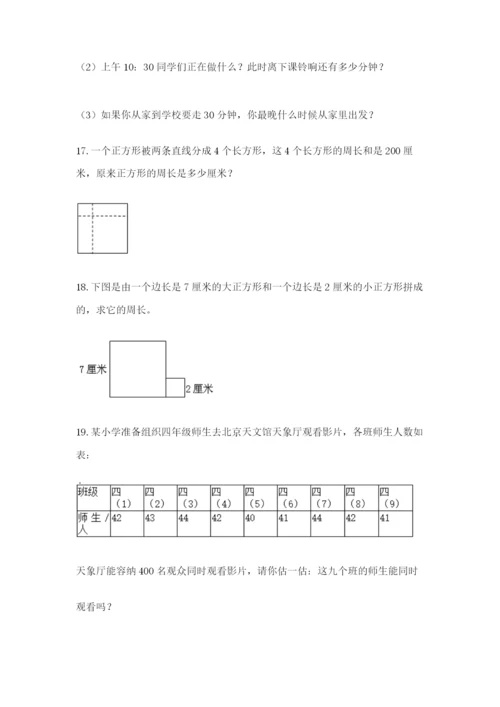 （2）上午 10：30 同学们正在做什么？此时离下课铃响还有多少分钟？

（3）如果你从家到学校要走 30 分钟，你最晚什么时候从家里出发？

17. 一个正方形被两条直线分成 4 个长方形，这 4 个长方形的周长和是 200 厘米，原来正方形的周长是多少厘米？

18. 下图是由一个边长是 7 厘米的大正方形和一个边长是 2 厘米的小正方形拼成的，求它的周长。

7 厘米

2 厘米

19. 某小学准备组织四年级师生去北京天文馆天象厅观看影片，各班师生人数如表：

| 班级 | 四（1） | 四（2） | 四（3） | 四（4） | 四（5） | 四（6） | 四（7） | 四（8） | 四（9） |
|---|---|---|---|---|---|---|---|---|---|
| 师生/人 | 42 | 43 | 44 | 42 | 40 | 41 | 44 | 42 | 41 |

天象厅能容纳 400 名观众同时观看影片，请你估一估：这九个班的师生能同时观看吗？